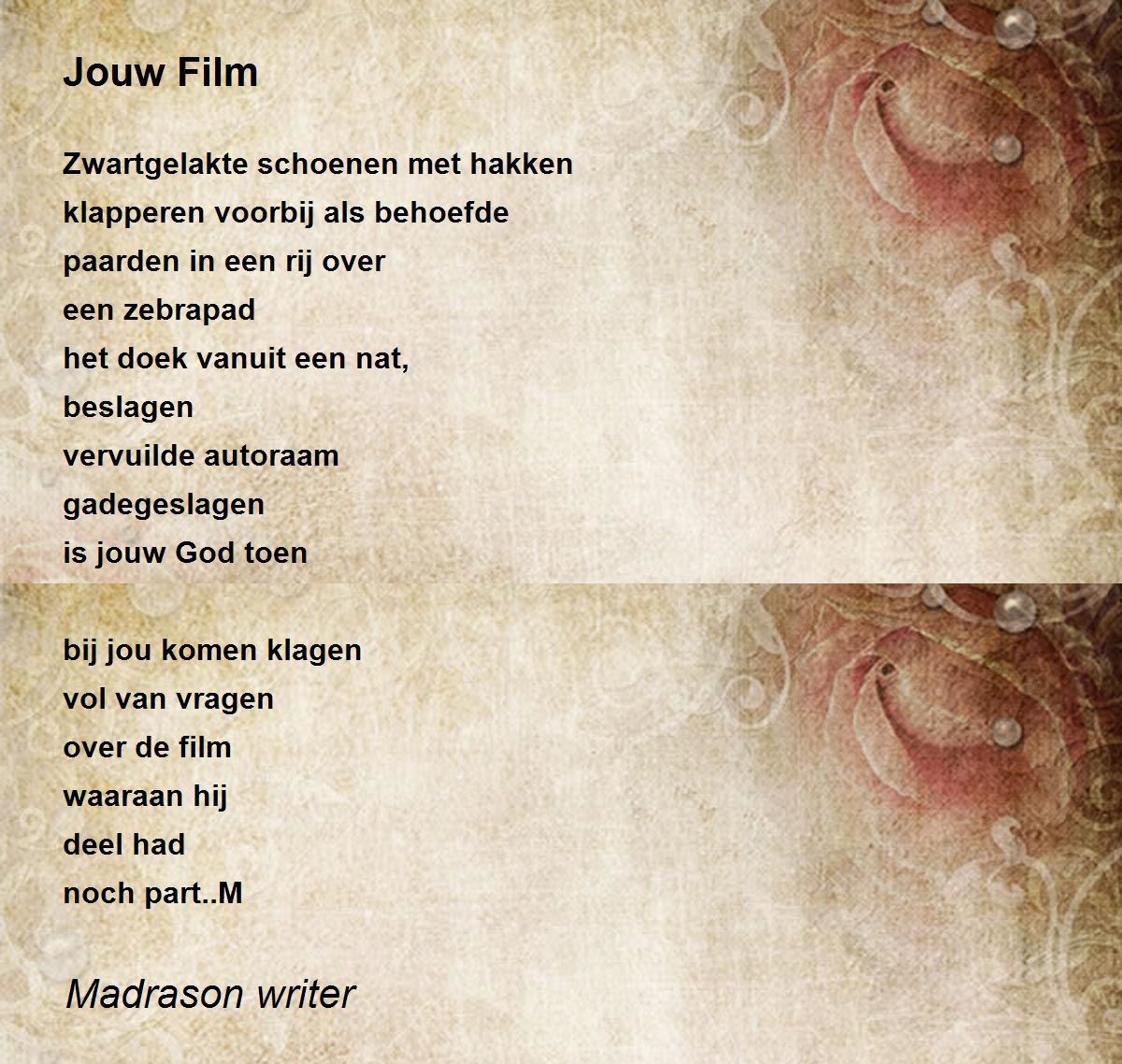 Jouw Film

Zwartgelakte schoenen met hakken
klapperen voorbij als behoefde
paarden in een rij over
een zebrapad
het doek vanuit een nat,
beslagen
vervuilde autoraam
gadegeslagen
is jouw God toen

bij jou komen klagen
vol van vragen
over de film
waaraan hij
deel had
noch part..M

Madrason writer